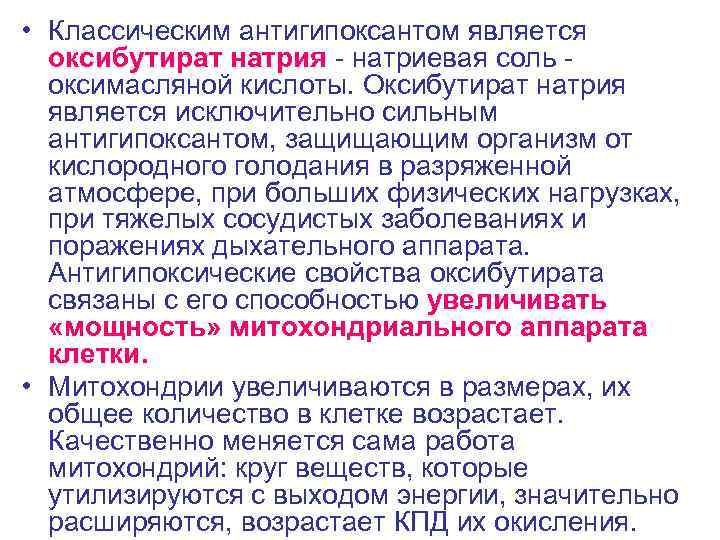 • Классическим антигипоксантом является оксибутират натрия - натриевая соль - оксимасляной кислоты. Оксибутират натрия является исключительно сильным антигипоксантом, защищающим организм от кислородного голодания в разряженной атмосфере, при больших физических нагрузках, при тяжелых сосудистых заболеваниях и поражениях дыхательного аппарата. Антигипоксические свойства оксибутирата связаны с его способностью увеличивать «мощность» митохондриального аппарата клетки.

• Митохондрии увеличиваются в размерах, их общее количество в клетке возрастает. Качественно меняется сама работа митохондрий: круг веществ, которые утилизируются с выходом энергии, значительно расширяются, возрастает КПД их окисления.